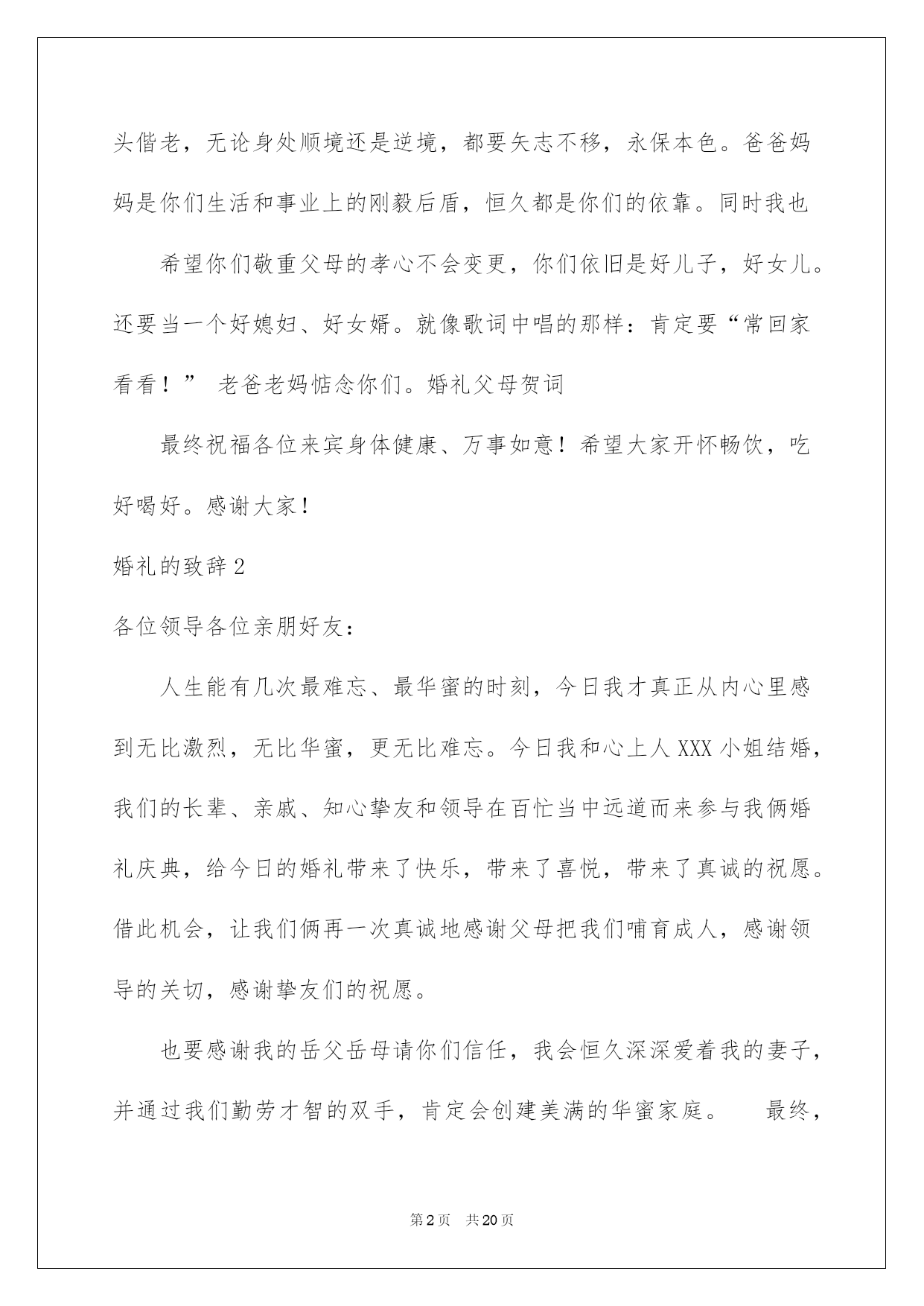 头偕老，无论身处顺境还是逆境，都要矢志不移，永保本色。爸爸妈妈是你们生活和事业上的刚毅后盾，恒久都是你们的依靠。同时我也

希望你们敬重父母的孝心不会变更，你们依旧是好儿子，好女儿。还要当一个好媳妇、好女婿。就像歌词中唱的那样：肯定要“常回家看看！” 老爸老妈惦念你们。婚礼父母贺词

最终祝福各位来宾身体健康、万事如意！希望大家开怀畅饮，吃好喝好。感谢大家！

婚礼的致辞2

各位领导各位亲朋好友：

人生能有几次最难忘、最华蜜的时刻，今日我才真正从内心里感到无比激烈，无比华蜜，更无比难忘。今日我和心上人XXX小姐结婚，我们的长辈、亲戚、知心挚友和领导在百忙当中远道而来参与我俩婚礼庆典，给今日的婚礼带来了快乐，带来了喜悦，带来了真诚的祝愿。借此机会，让我们俩再一次真诚地感谢父母把我们哺育成人，感谢领导的关切，感谢挚友们的祝愿。

也要感谢我的岳父岳母请你们信任，我会恒久深深爱着我的妻子，并通过我们勤劳才智的双手，肯定会创建美满的华蜜家庭。 最终，

第2页 共20页